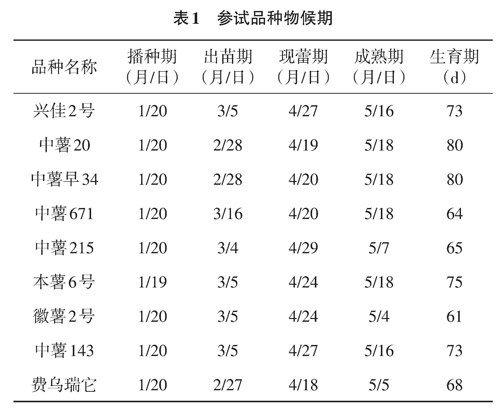 表1 参试品种物候期

| 品种名称 | 播种期（月/日） | 出苗期（月/日） | 现蕾期（月/日） | 成熟期（月/日） | 生育期（d） |
|---|---|---|---|---|---|
| 兴佳2号 | 1/20 | 3/5 | 4/27 | 5/16 | 73 |
| 中薯20 | 1/20 | 2/28 | 4/19 | 5/18 | 80 |
| 中薯早34 | 1/20 | 2/28 | 4/20 | 5/18 | 80 |
| 中薯671 | 1/20 | 3/16 | 4/20 | 5/18 | 64 |
| 中薯215 | 1/20 | 3/4 | 4/29 | 5/7 | 65 |
| 本薯6号 | 1/19 | 3/5 | 4/24 | 5/18 | 75 |
| 徽薯2号 | 1/20 | 3/5 | 4/24 | 5/4 | 61 |
| 中薯143 | 1/20 | 3/5 | 4/27 | 5/16 | 73 |
| 费乌瑞它 | 1/20 | 2/27 | 4/18 | 5/5 | 68 |